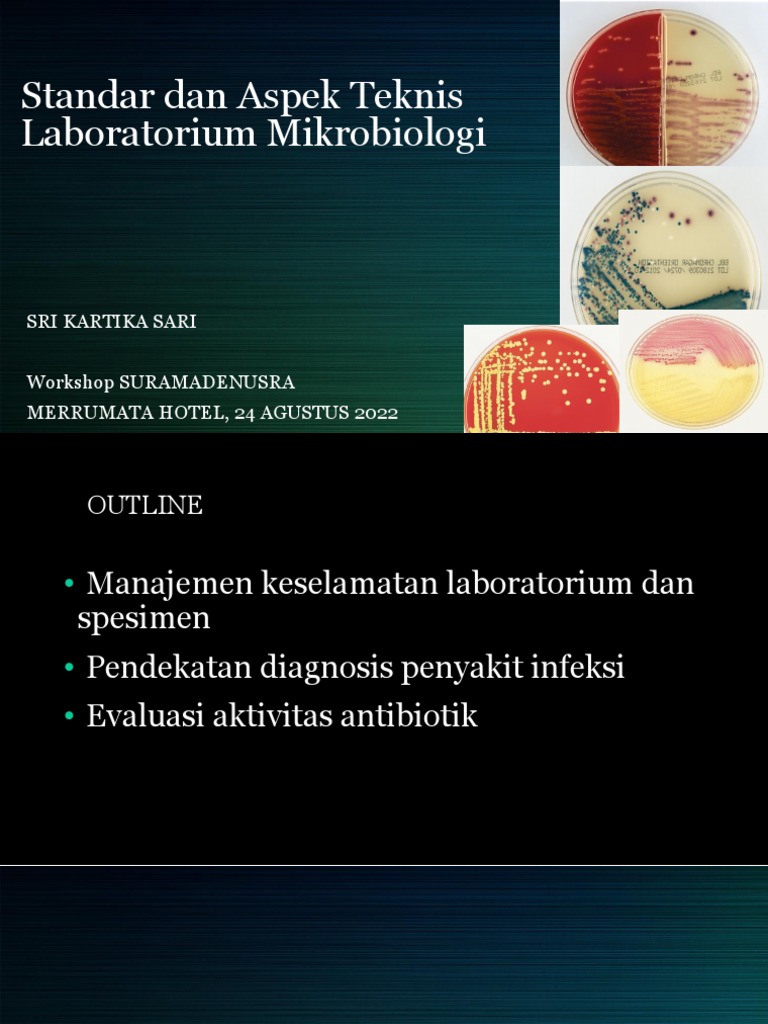 Standar dan Aspek Teknis Laboratorium Mikrobiologi

SRI KARTIKA SARI

Workshop SURAMADENUSRA
MERRUMATA HOTEL, 24 AGUSTUS 2022

OUTLINE

• Manajemen keselamatan laboratorium dan spesimen
• Pendekatan diagnosis penyakit infeksi
• Evaluasi aktivitas antibiotik